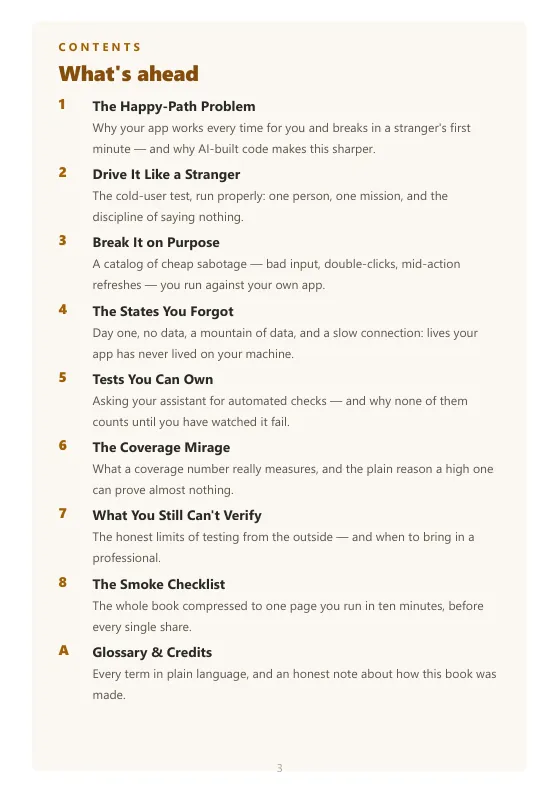 CONTENTS

What's ahead

1 The Happy-Path Problem
Why your app works every time for you and breaks in a stranger's first minute — and why AI-built code makes this sharper.

2 Drive It Like a Stranger
The cold-user test, run properly: one person, one mission, and the discipline of saying nothing.

3 Break It on Purpose
A catalog of cheap sabotage — bad input, double-clicks, mid-action refreshes — you run against your own app.

4 The States You Forgot
Day one, no data, a mountain of data, and a slow connection: lives your app has never lived on your machine.

5 Tests You Can Own
Asking your assistant for automated checks — and why none of them counts until you have watched it fail.

6 The Coverage Mirage
What a coverage number really measures, and the plain reason a high one can prove almost nothing.

7 What You Still Can't Verify
The honest limits of testing from the outside — and when to bring in a professional.

8 The Smoke Checklist
The whole book compressed to one page you run in ten minutes, before every single share.

A Glossary & Credits
Every term in plain language, and an honest note about how this book was made.

3